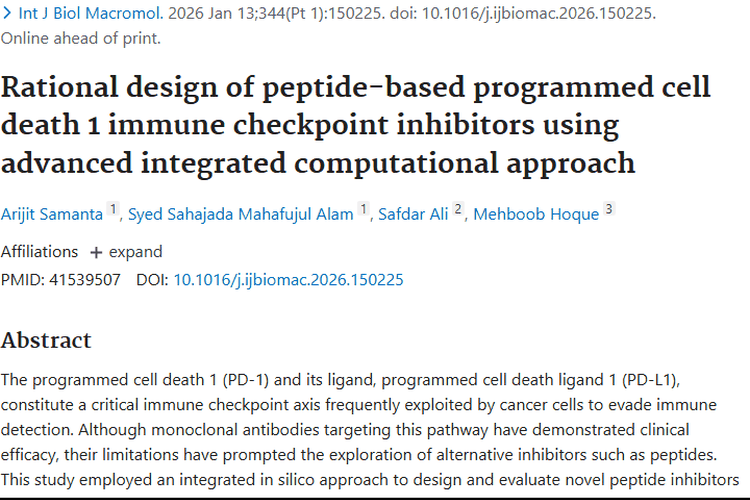 > Int J Biol Macromol. 2026 Jan 13;344(Pt 1):150225. doi: 10.1016/j.ijbiomac.2026.150225. Online ahead of print.

Rational design of peptide-based programmed cell death 1 immune checkpoint inhibitors using advanced integrated computational approach

Arijit Samanta 1, Syed Sahajada Mahafujul Alam 1, Safdar Ali 2, Mehboob Hoque 3

Affiliations + expand

PMID: 41539507 DOI: 10.1016/j.ijbiomac.2026.150225

Abstract

The programmed cell death 1 (PD-1) and its ligand, programmed cell death ligand 1 (PD-L1), constitute a critical immune checkpoint axis frequently exploited by cancer cells to evade immune detection. Although monoclonal antibodies targeting this pathway have demonstrated clinical efficacy, their limitations have prompted the exploration of alternative inhibitors such as peptides. This study employed an integrated in silico approach to design and evaluate novel peptide inhibitors